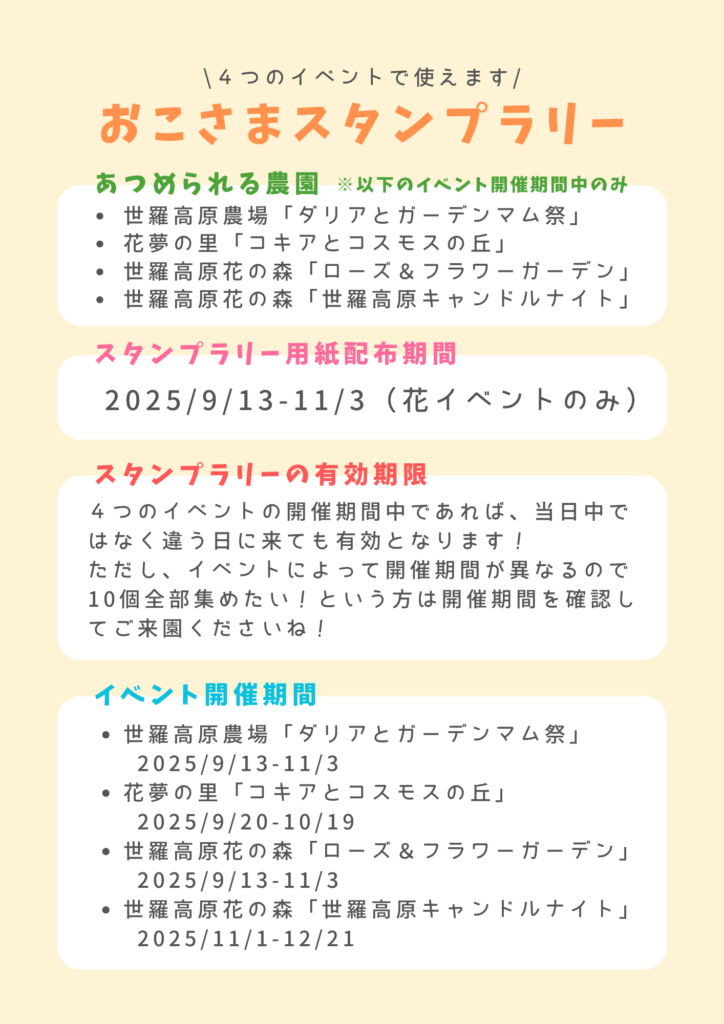 \４つのイベントで使えます/

おこさまスタンプラリー

あつめられる農園 ※以下のイベント開催期間中のみ

• 世羅高原農場「ダリアとガーデンマム祭」
• 花夢の里「コキアとコスモスの丘」
• 世羅高原花の森「ローズ＆フラワーガーデン」
• 世羅高原花の森「世羅高原キャンドルナイト」

スタンプラリー用紙配布期間

2025/9/13-11/3（花イベントのみ）

スタンプラリーの有効期限

４つのイベントの開催期間中であれば、当日中ではなく違う日に来ても有効となります！
ただし、イベントによって開催期間が異なるので10個全部集めたい！という方は開催期間を確認してご来園くださいね！

イベント開催期間

• 世羅高原農場「ダリアとガーデンマム祭」
2025/9/13-11/3
• 花夢の里「コキアとコスモスの丘」
2025/9/20-10/19
• 世羅高原花の森「ローズ＆フラワーガーデン」
2025/9/13-11/3
• 世羅高原花の森「世羅高原キャンドルナイト」
2025/11/1-12/21